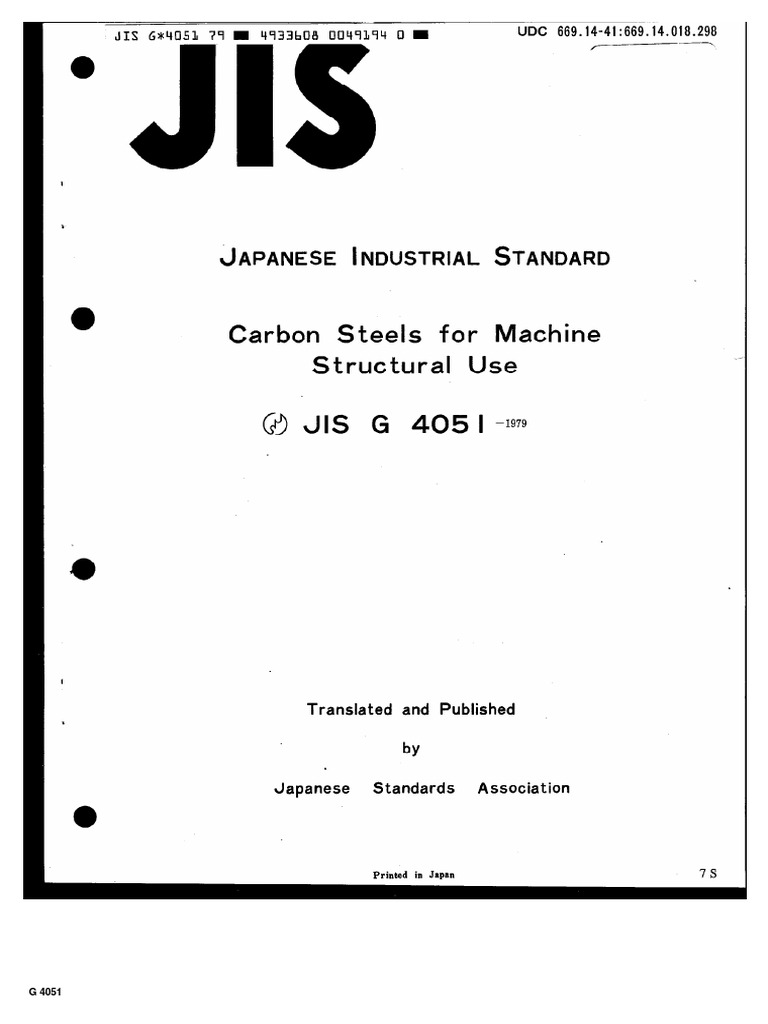 JIS G*4051 79 ■ 4933608 0049194 0 ■

UDC 669.14-41:669.14.018.298

JIS

JAPANESE INDUSTRIAL STANDARD

Carbon Steels for Machine Structural Use

JIS G 4051 -1979

Translated and Published

by

Japanese Standards Association

Printed in Japan

7 S

G 4051